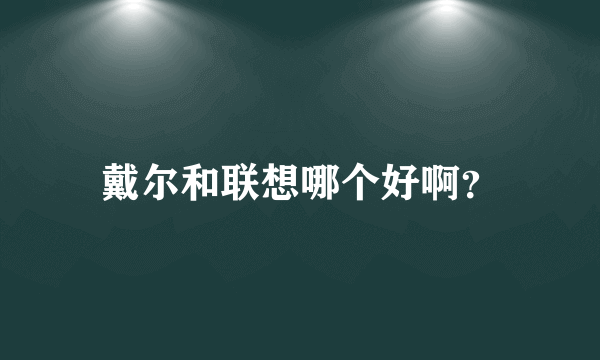 戴尔和联想哪个好啊?